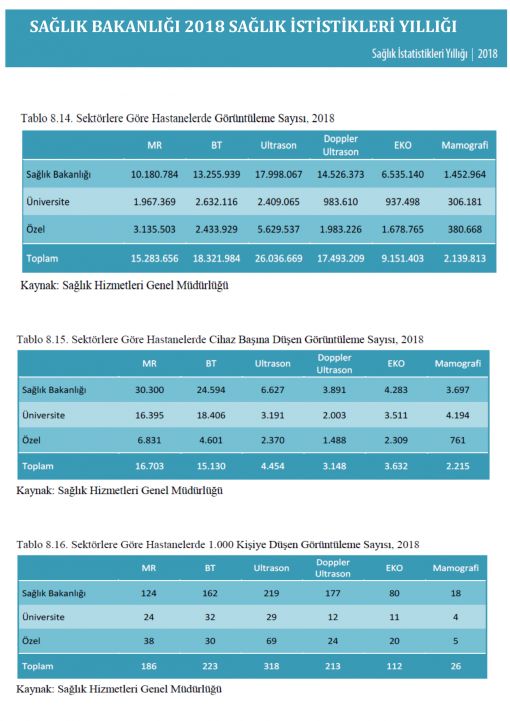 SAĞLIK BAKANLIĞI 2018 SAĞLIK İSTİSTİKLERİ YILLIĞI

Sağlık İstatistikleri Yıllığı | 2018

Tablo 8.14. Sektörlere Göre Hastanelerde Görüntüleme Sayısı, 2018

| | MR | BT | Ultrason | Doppler Ultrason | EKO | Mamografi |
|---|---|---|---|---|---|---|
| Sağlık Bakanlığı | 10.180.784 | 13.255.939 | 17.998.067 | 14.526.373 | 6.535.140 | 1.452.964 |
| Üniversite | 1.967.369 | 2.632.116 | 2.409.065 | 983.610 | 937.498 | 306.181 |
| Özel | 3.135.503 | 2.433.929 | 5.629.537 | 1.983.226 | 1.678.765 | 380.668 |
| Toplam | 15.283.656 | 18.321.984 | 26.036.669 | 17.493.209 | 9.151.403 | 2.139.813 |

Kaynak: Sağlık Hizmetleri Genel Müdürlüğü

Tablo 8.15. Sektörlere Göre Hastanelerde Cihaz Başına Düşen Görüntüleme Sayısı, 2018

| | MR | BT | Ultrason | Doppler Ultrason | EKO | Mamografi |
|---|---|---|---|---|---|---|
| Sağlık Bakanlığı | 30.300 | 24.594 | 6.627 | 3.891 | 4.283 | 3.697 |
| Üniversite | 16.395 | 18.406 | 3.191 | 2.003 | 3.511 | 4.194 |
| Özel | 6.831 | 4.601 | 2.370 | 1.488 | 2.309 | 761 |
| Toplam | 16.703 | 15.130 | 4.454 | 3.148 | 3.632 | 2.215 |

Kaynak: Sağlık Hizmetleri Genel Müdürlüğü

Tablo 8.16. Sektörlere Göre Hastanelerde 1.000 Kişiye Düşen Görüntüleme Sayısı, 2018

| | MR | BT | Ultrason | Doppler Ultrason | EKO | Mamografi |
|---|---|---|---|---|---|---|
| Sağlık Bakanlığı | 124 | 162 | 219 | 177 | 80 | 18 |
| Üniversite | 24 | 32 | 29 | 12 | 11 | 4 |
| Özel | 38 | 30 | 69 | 24 | 20 | 5 |
| Toplam | 186 | 223 | 318 | 213 | 112 | 26 |

Kaynak: Sağlık Hizmetleri Genel Müdürlüğü